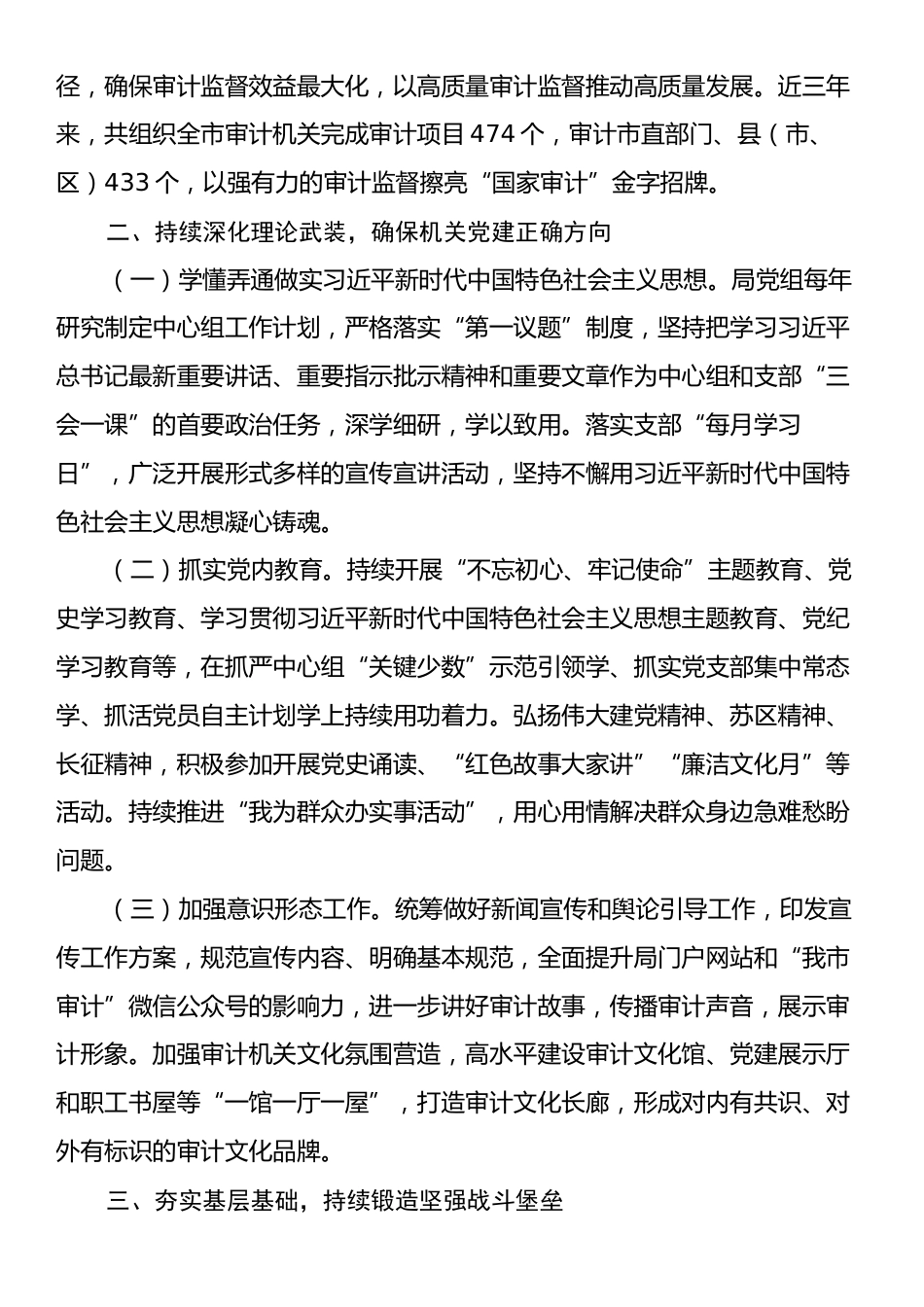 径，确保审计监督效益最大化，以高质量审计监督推动高质量发展。近三年来，共组织全市审计机关完成审计项目474个，审计市直部门、县（市、区）433个，以强有力的审计监督擦亮“国家审计”金字招牌。

二、持续深化理论武装，确保机关党建正确方向

（一）学懂弄通做实习近平新时代中国特色社会主义思想。局党组每年研究制定中心组工作计划，严格落实“第一议题”制度，坚持把学习习近平总书记最新重要讲话、重要指示批示精神和重要文章作为中心组和支部“三会一课”的首要政治任务，深学细研，学以致用。落实支部“每月学习日”，广泛开展形式多样的宣传宣讲活动，坚持不懈用习近平新时代中国特色社会主义思想凝心铸魂。

（二）抓实党内教育。持续开展“不忘初心、牢记使命”主题教育、党史学习教育、学习贯彻习近平新时代中国特色社会主义思想主题教育、党纪学习教育等，在抓严中心组“关键少数”示范引领学、抓实党支部集中常态学、抓活党员自主计划学上持续用功着力。弘扬伟大建党精神、苏区精神、长征精神，积极参加开展党史诵读、“红色故事大家讲”“廉洁文化月”等活动。持续推进“我为群众办实事活动”，用心用情解决群众身边急难愁盼问题。

（三）加强意识形态工作。统筹做好新闻宣传和舆论引导工作，印发宣传工作方案，规范宣传内容、明确基本规范，全面提升局门户网站和“我市审计”微信公众号的影响力，进一步讲好审计故事，传播审计声音，展示审计形象。加强审计机关文化氛围营造，高水平建设审计文化馆、党建展示厅和职工书屋等“一馆一厅一屋”，打造审计文化长廊，形成对内有共识、对外有标识的审计文化品牌。

三、夯实基层基础，持续锻造坚强战斗堡垒